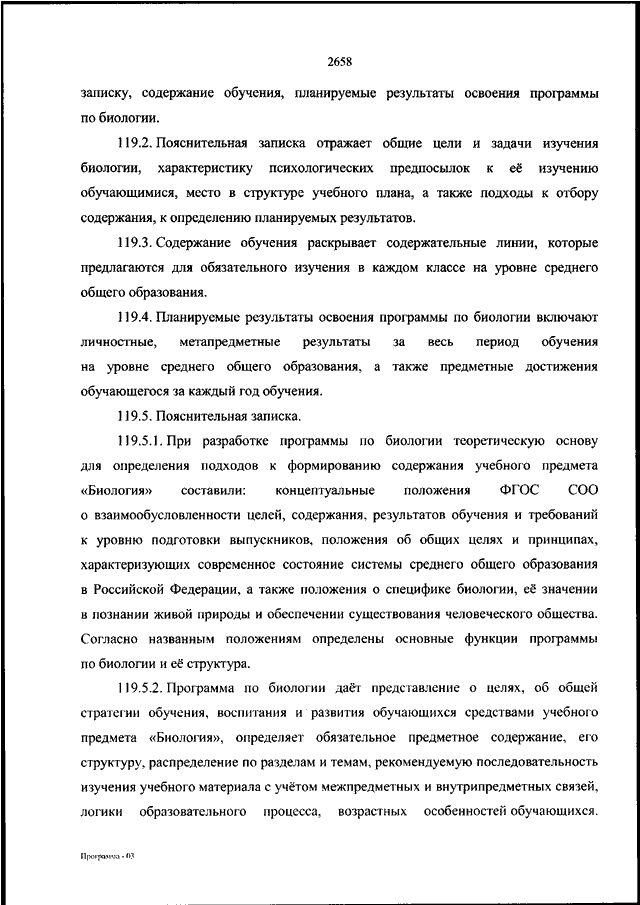 2658

записку, содержание обучения, планируемые результаты освоения программы по биологии.

119.2. Пояснительная записка отражает общие цели и задачи изучения биологии, характеристику психологических предпосылок к её изучению обучающимися, место в структуре учебного плана, а также подходы к отбору содержания, к определению планируемых результатов.

119.3. Содержание обучения раскрывает содержательные линии, которые предлагаются для обязательного изучения в каждом классе на уровне среднего общего образования.

119.4. Планируемые результаты освоения программы по биологии включают личностные, метапредметные результаты за весь период обучения на уровне среднего общего образования, а также предметные достижения обучающегося за каждый год обучения.

119.5. Пояснительная записка.

119.5.1. При разработке программы по биологии теоретическую основу для определения подходов к формированию содержания учебного предмета «Биология» составили: концептуальные положения ФГОС СОО о взаимообусловленности целей, содержания, результатов обучения и требований к уровню подготовки выпускников, положения об общих целях и принципах, характеризующих современное состояние системы среднего общего образования в Российской Федерации, а также положения о специфике биологии, её значении в познании живой природы и обеспечении существования человеческого общества. Согласно названным положениям определены основные функции программы по биологии и её структура.

119.5.2. Программа по биологии даёт представление о целях, об общей стратегии обучения, воспитания и развития обучающихся средствами учебного предмета «Биология», определяет обязательное предметное содержание, его структуру, распределение по разделам и темам, рекомендуемую последовательность изучения учебного материала с учётом межпредметных и внутрипредметных связей, логики образовательного процесса, возрастных особенностей обучающихся.

Программа - 03